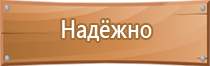 Надёжно